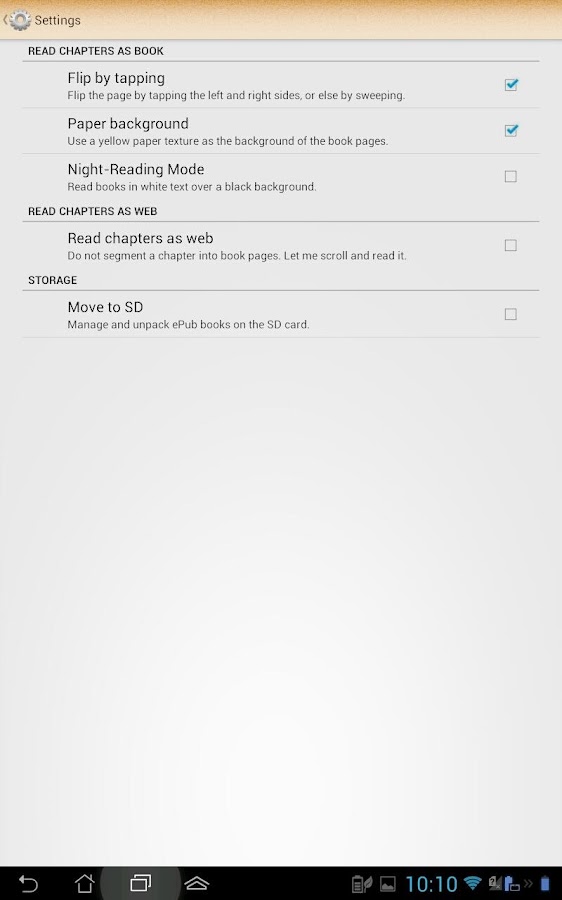 Settings

READ CHAPTERS AS BOOK

Flip by tapping
Flip the page by tapping the left and right sides, or else by sweeping.

Paper background
Use a yellow paper texture as the background of the book pages.

Night-Reading Mode
Read books in white text over a black background.

READ CHAPTERS AS WEB

Read chapters as web
Do not segment a chapter into book pages. Let me scroll and read it.

STORAGE

Move to SD
Manage and unpack ePub books on the SD card.

10:10